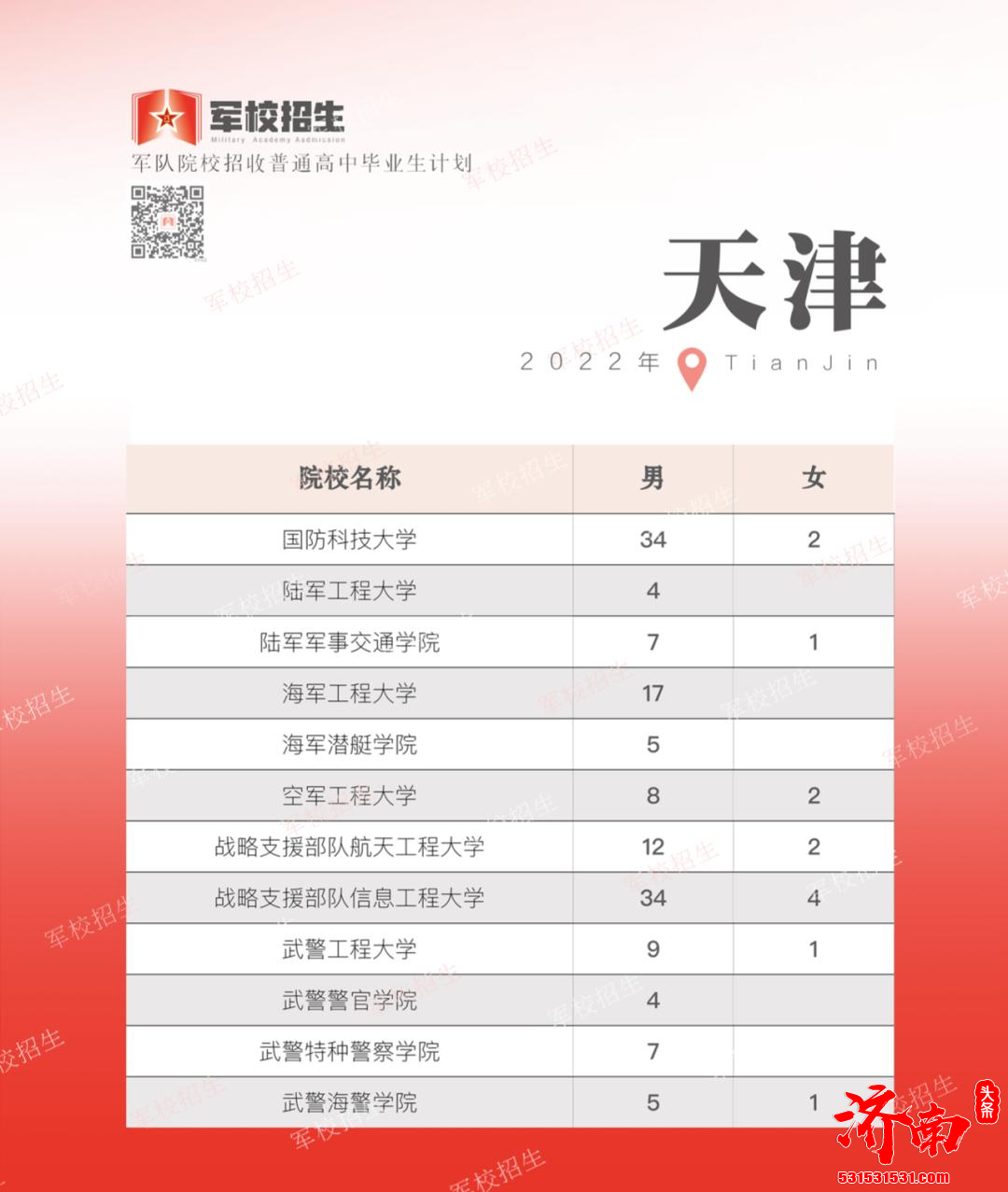 军校招生
Military Academy Aadmission
军队院校招收普通高中毕业生计划

天津
2022年 TianJin

| 院校名称 | 男 | 女 |
|---|---|---|
| 国防科技大学 | 34 | 2 |
| 陆军工程大学 | 4 | |
| 陆军军事交通学院 | 7 | 1 |
| 海军工程大学 | 17 | |
| 海军潜艇学院 | 5 | |
| 空军工程大学 | 8 | 2 |
| 战略支援部队航天工程大学 | 12 | 2 |
| 战略支援部队信息工程大学 | 34 | 4 |
| 武警工程大学 | 9 | 1 |
| 武警警官学院 | 4 | |
| 武警特种警察学院 | 7 | |
| 武警海警学院 | 5 | 1 |

军校招生

济南 头条
531531531.com